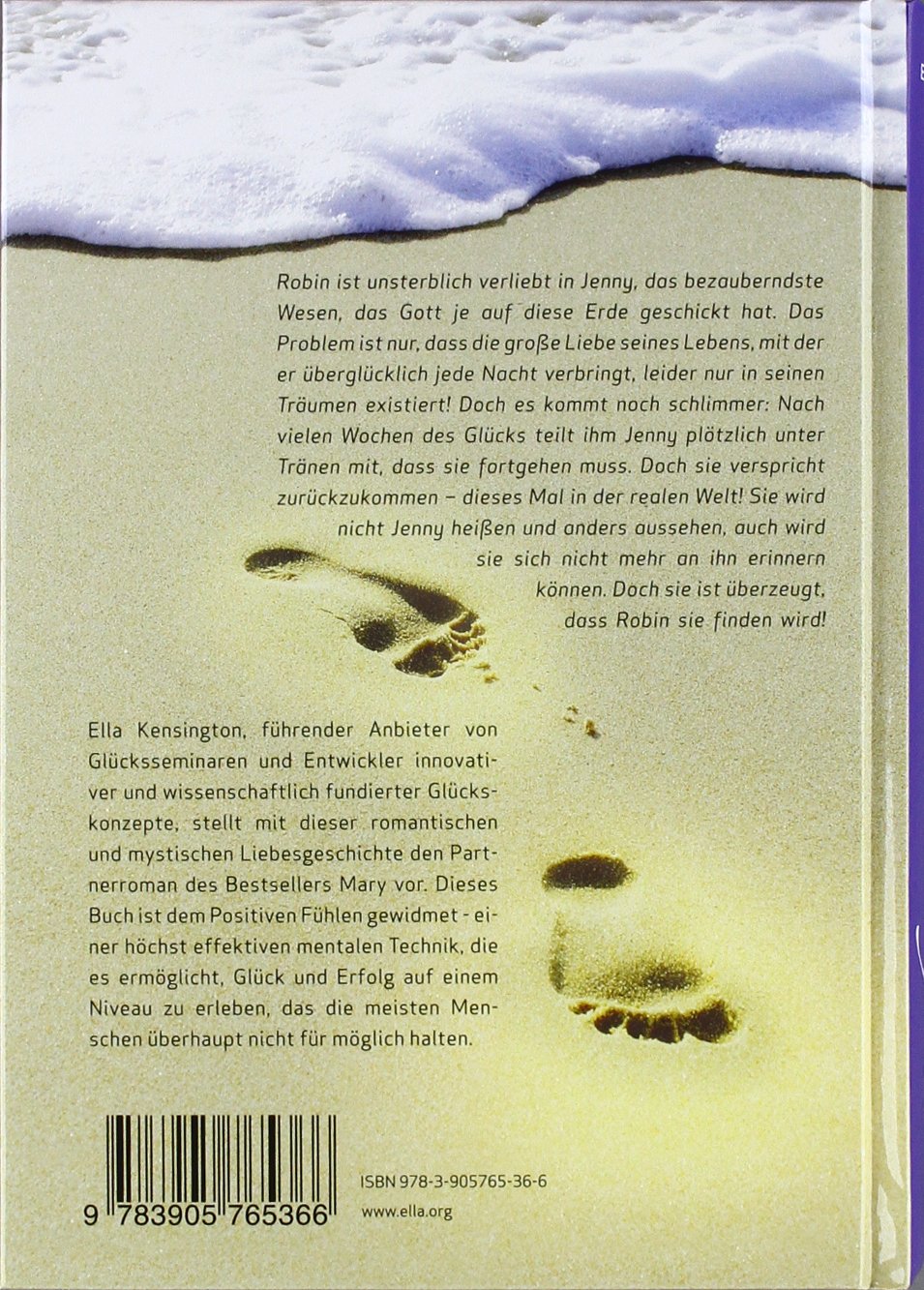 Robin ist unsterblich verliebt in Jenny, das bezauberndste Wesen, das Gott je auf diese Erde geschickt hat. Das Problem ist nur, dass die große Liebe seines Lebens, mit der er überglücklich jede Nacht verbringt, leider nur in seinen Träumen existiert! Doch es kommt noch schlimmer: Nach vielen Wochen des Glücks teilt ihm Jenny plötzlich unter Tränen mit, dass sie fortgehen muss. Doch sie verspricht zurückzukommen – dieses Mal in der realen Welt! Sie wird nicht Jenny heißen und anders aussehen, auch wird sie sich nicht mehr an ihn erinnern können. Doch sie ist überzeugt, dass Robin sie finden wird!

Ella Kensington, führender Anbieter von Glücksseminaren und Entwickler innovativer und wissenschaftlich fundierter Glückskonzepte, stellt mit dieser romantischen und mystischen Liebesgeschichte den Partnerroman des Bestsellers Mary vor. Dieses Buch ist dem Positiven Fühlen gewidmet - einer höchst effektiven mentalen Technik, die es ermöglicht, Glück und Erfolg auf einem Niveau zu erleben, das die meisten Menschen überhaupt nicht für möglich halten.

9 783905 765366

ISBN 978-3-905765-36-6
www.ella.org